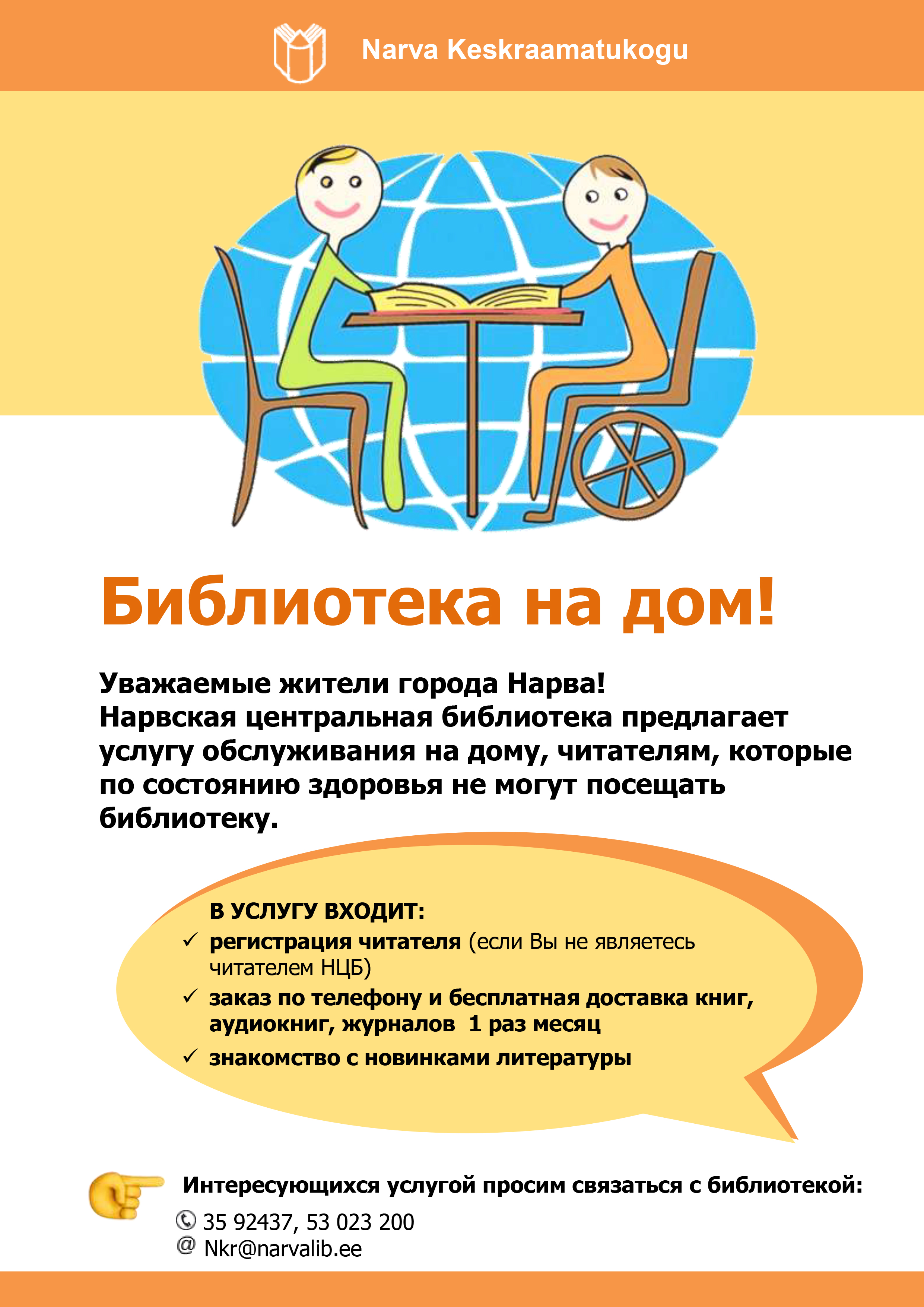 Narva Keskraamatukogu

Библиотека на дом!

Уважаемые жители города Нарва!
Нарвская центральная библиотека предлагает услугу обслуживания на дому, читателям, которые по состоянию здоровья не могут посещать библиотеку.

В УСЛУГУ ВХОДИТ:
✓ регистрация читателя (если Вы не являетесь читателем НЦБ)
✓ заказ по телефону и бесплатная доставка книг, аудиокниг, журналов 1 раз месяц
✓ знакомство с новинками литературы

Интересующихся услугой просим связаться с библиотекой:
35 92437, 53 023 200
@ Nkr@narvalib.ee